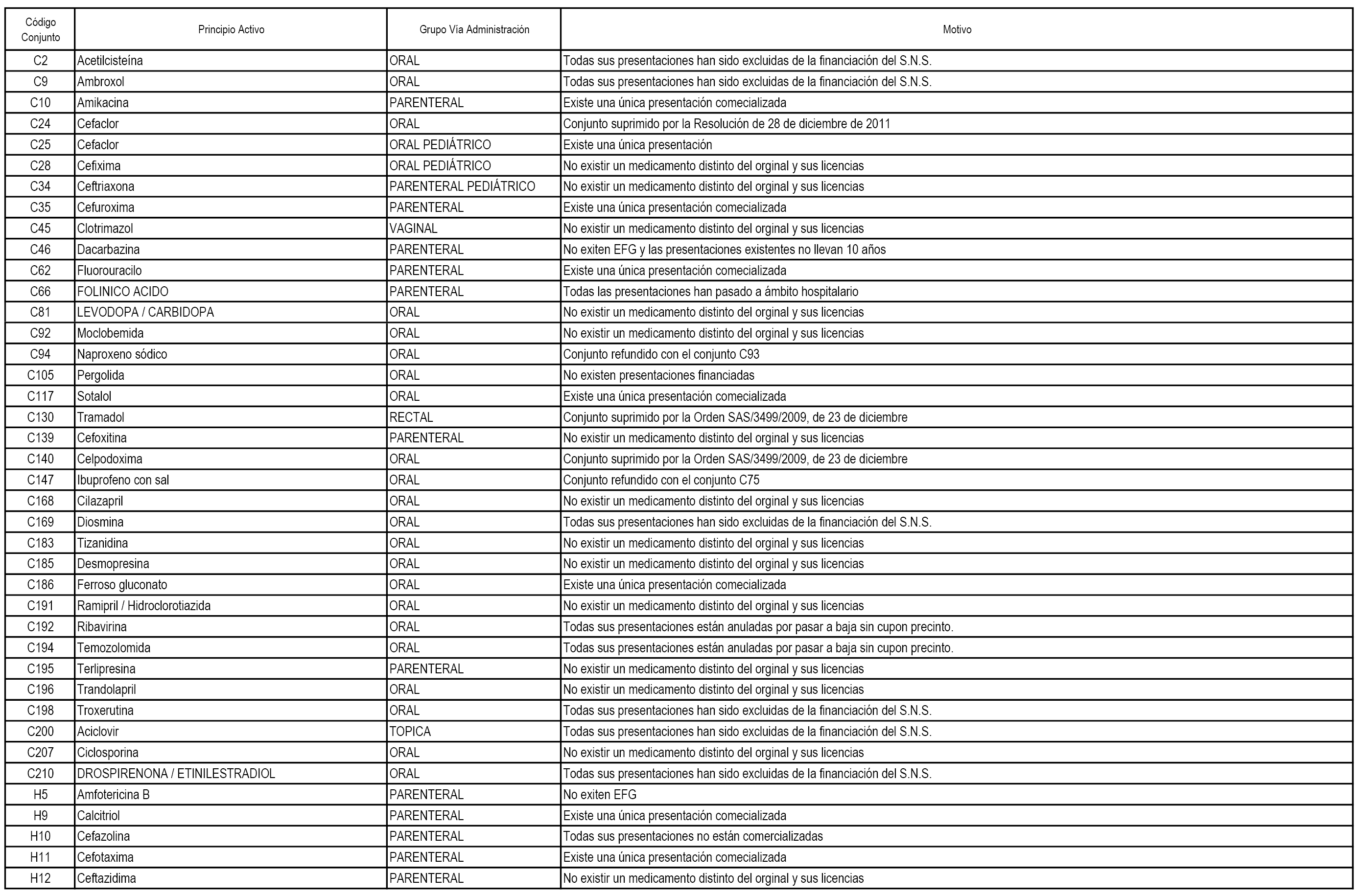 | Código Conjunto | Principio Activo | Grupo Vía Administración | Motivo |
|---|---|---|---|
| C2 | Acetilcisteína | ORAL | Todas sus presentaciones han sido excluidas de la financiación del S.N.S. |
| C9 | Ambroxol | ORAL | Todas sus presentaciones han sido excluidas de la financiación del S.N.S. |
| C10 | Amikacina | PARENTERAL | Existe una única presentación comecializada |
| C24 | Cefaclor | ORAL | Conjunto suprimido por la Resolución de 28 de diciembre de 2011 |
| C25 | Cefaclor | ORAL PEDIÁTRICO | Existe una única presentación |
| C28 | Cefixima | ORAL PEDIÁTRICO | No existir un medicamento distinto del orginal y sus licencias |
| C34 | Ceftriaxona | PARENTERAL PEDIÁTRICO | No existir un medicamento distinto del orginal y sus licencias |
| C35 | Cefuroxima | PARENTERAL | Existe una única presentación comecializada |
| C45 | Clotrimazol | VAGINAL | No existir un medicamento distinto del orginal y sus licencias |
| C46 | Dacarbazina | PARENTERAL | No exiten EFG y las presentaciones existentes no llevan 10 años |
| C62 | Fluorouracilo | PARENTERAL | Existe una única presentación comecializada |
| C66 | FOLINICO ACIDO | PARENTERAL | Todas las presentaciones han pasado a ámbito hospitalario |
| C81 | LEVODOPA / CARBIDOPA | ORAL | No existir un medicamento distinto del orginal y sus licencias |
| C92 | Moclobemida | ORAL | No existir un medicamento distinto del orginal y sus licencias |
| C94 | Naproxeno sódico | ORAL | Conjunto refundido con el conjunto C93 |
| C105 | Pergolida | ORAL | No existen presentaciones financiadas |
| C117 | Sotalol | ORAL | Existe una única presentación comecializada |
| C130 | Tramadol | RECTAL | Conjunto suprimido por la Orden SAS/3499/2009, de 23 de diciembre |
| C139 | Cefoxitina | PARENTERAL | No existir un medicamento distinto del orginal y sus licencias |
| C140 | Celpodoxima | ORAL | Conjunto suprimido por la Orden SAS/3499/2009, de 23 de diciembre |
| C147 | Ibuprofeno con sal | ORAL | Conjunto refundido con el conjunto C75 |
| C168 | Cilazapril | ORAL | No existir un medicamento distinto del orginal y sus licencias |
| C169 | Diosmina | ORAL | Todas sus presentaciones han sido excluidas de la financiación del S.N.S. |
| C183 | Tizanidina | ORAL | No existir un medicamento distinto del orginal y sus licencias |
| C185 | Desmopresina | ORAL | No existir un medicamento distinto del orginal y sus licencias |
| C186 | Ferroso gluconato | ORAL | Existe una única presentación comecializada |
| C191 | Ramipril / Hidroclorotiazida | ORAL | No existir un medicamento distinto del orginal y sus licencias |
| C192 | Ribavirina | ORAL | Todas sus presentaciones están anuladas por pasar a baja sin cupon precinto. |
| C194 | Temozolomida | ORAL | Todas sus presentaciones están anuladas por pasar a baja sin cupon precinto. |
| C195 | Terlipresina | PARENTERAL | No existir un medicamento distinto del orginal y sus licencias |
| C196 | Trandolapril | ORAL | No existir un medicamento distinto del orginal y sus licencias |
| C198 | Troxerutina | ORAL | Todas sus presentaciones han sido excluidas de la financiación del S.N.S. |
| C200 | Aciclovir | TOPICA | Todas sus presentaciones han sido excluidas de la financiación del S.N.S. |
| C207 | Ciclosporina | ORAL | No existir un medicamento distinto del orginal y sus licencias |
| C210 | DROSPIRENONA / ETINILESTRADIOL | ORAL | Todas sus presentaciones han sido excluidas de la financiación del S.N.S. |
| H5 | Amfotericina B | PARENTERAL | No exiten EFG |
| H9 | Calcitriol | PARENTERAL | Existe una única presentación comecializada |
| H10 | Cefazolina | PARENTERAL | Todas sus presentaciones no están comercializadas |
| H11 | Cefotaxima | PARENTERAL | Existe una única presentación comecializada |
| H12 | Ceftazidima | PARENTERAL | No existir un medicamento distinto del orginal y sus licencias |